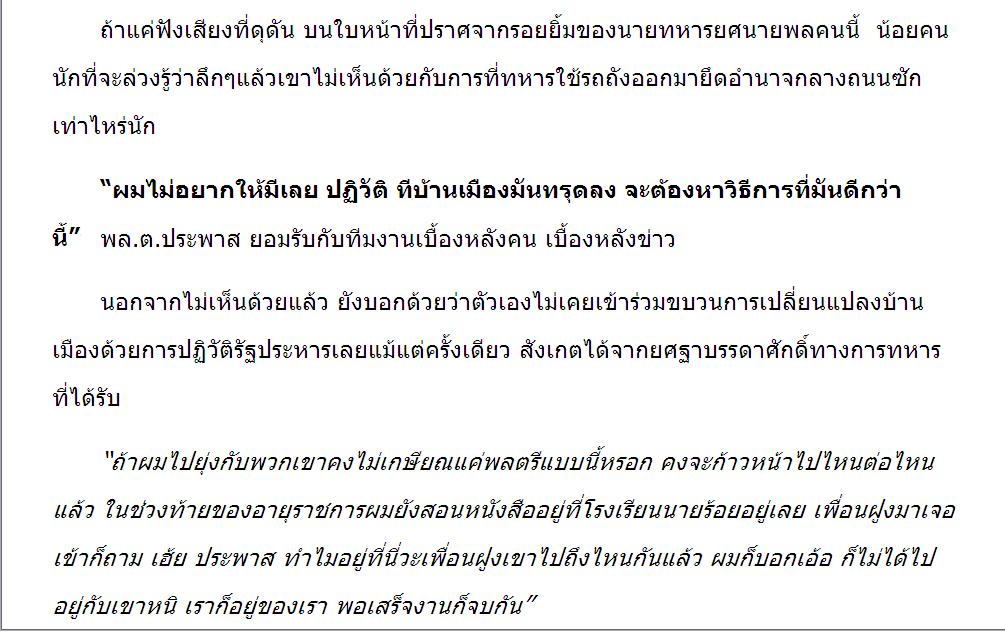 ถ้าแค่ฟังเสียงที่ดุดัน บนใบหน้าที่ปราศจากรอยยิ้มของนายทหารยศนายพลคนนี้ น้อยคนนักที่จะล่วงรู้ว่าลึกๆแล้วเขาไม่เห็นด้วยกับการที่ทหารใช้รถถังออกมายึดอำนาจกลางถนนซักเท่าไหร่นัก

"ผมไม่อยากให้มีเลย ปฏิวัติ ทีบ้านเมืองมันทรุดลง จะต้องหาวิธีการที่มันดีกว่านี้" พล.ต.ประพาส ยอมรับกับทีมงานเบื้องหลังคน เบื้องหลังข่าว

นอกจากไม่เห็นด้วยแล้ว ยังบอกด้วยว่าตัวเองไม่เคยเข้าร่วมขบวนการเปลี่ยนแปลงบ้านเมืองด้วยการปฏิวัติรัฐประหารเลยแม้แต่ครั้งเดียว สังเกตได้จากยศฐาบรรดาศักดิ์ทางการทหารที่ได้รับ

"ถ้าผมไปยุ่งกับพวกเขาคงไม่เกษียณแค่พลตรีแบบนี้หรอก คงจะก้าวหน้าไปไหนต่อไหนแล้ว ในช่วงท้ายของอายุราชการผมยังสอนหนังสืออยู่ที่โรงเรียนนายร้อยอยู่เลย เพื่อนฝูงมาเจอเข้าก็ถาม เฮ้ย ประพาส ทำไมอยู่ที่นี่วะเพื่อนฝูงเขาไปถึงไหนกันแล้ว ผมก็บอกเอ้อ ก็ไม่ได้ไปอยู่กับเขาหนิ เราก็อยู่ของเรา พอเสร็จงานก็จบกัน"